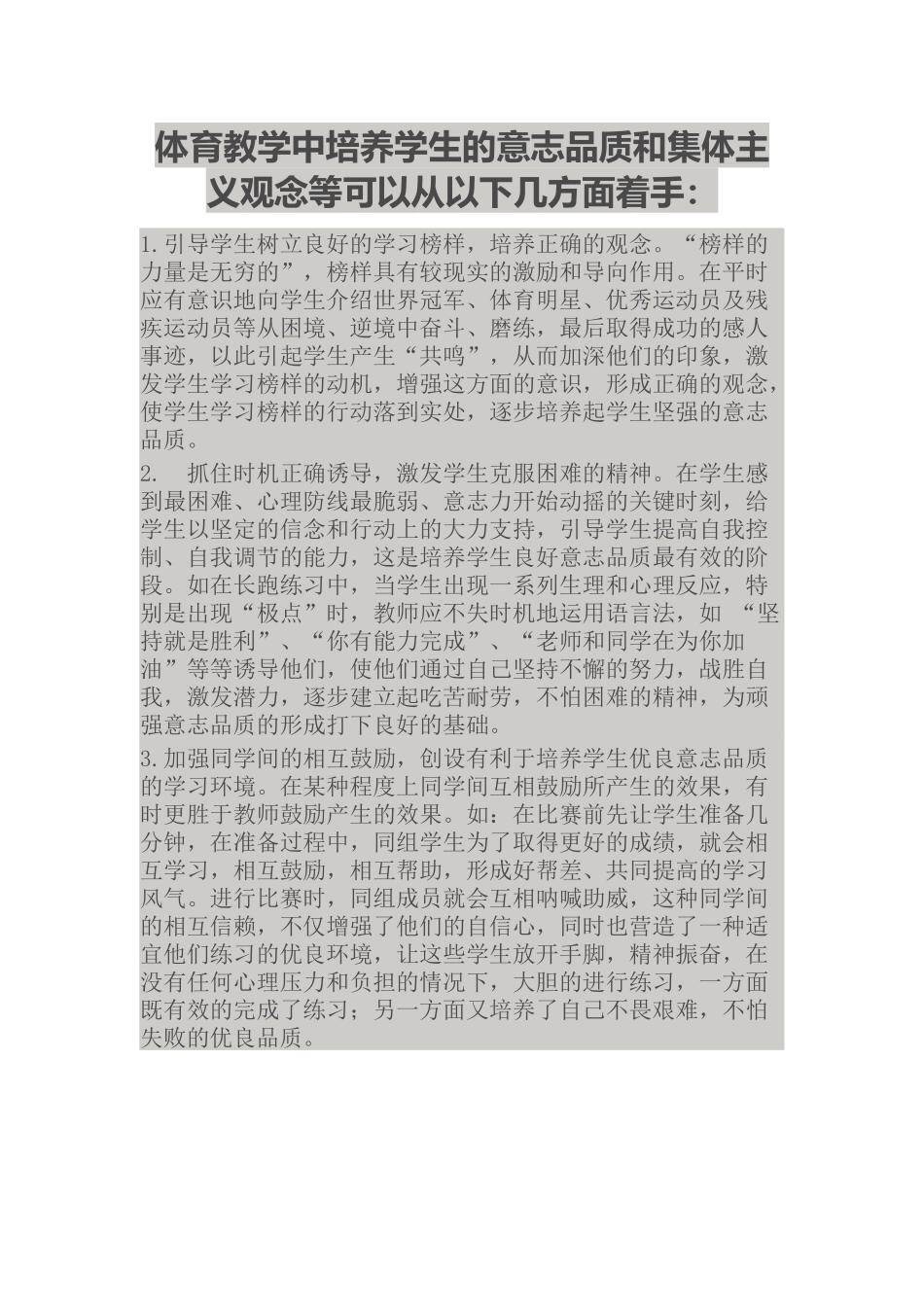 体育教学中培养学生的意志品质和集体主义观念等可以从以下几方面着手：

1.引导学生树立良好的学习榜样，培养正确的观念。“榜样的力量是无穷的”，榜样具有较现实的激励和导向作用。在平时应有意识地向学生介绍世界冠军、体育明星、优秀运动员及残疾运动员等从困境、逆境中奋斗、磨练，最后取得成功的感人事迹，以此引起学生产生“共鸣”，从而加深他们的印象，激发学生学习榜样的动机，增强这方面的意识，形成正确的观念，使学生学习榜样的行动落到实处，逐步培养起学生坚强的意志品质。

2.　抓住时机正确诱导，激发学生克服困难的精神。在学生感到最困难、心理防线最脆弱、意志力开始动摇的关键时刻，给学生以坚定的信念和行动上的大力支持，引导学生提高自我控制、自我调节的能力，这是培养学生良好意志品质最有效的阶段。如在长跑练习中，当学生出现一系列生理和心理反应，特别是出现“极点”时，教师应不失时机地运用语言法，如 “坚持就是胜利”、“你有能力完成”、“老师和同学在为你加油”等等诱导他们，使他们通过自己坚持不懈的努力，战胜自我，激发潜力，逐步建立起吃苦耐劳，不怕困难的精神，为顽强意志品质的形成打下良好的基础。

3.加强同学间的相互鼓励，创设有利于培养学生优良意志品质的学习环境。在某种程度上同学间互相鼓励所产生的效果，有时更胜于教师鼓励产生的效果。如：在比赛前先让学生准备几分钟，在准备过程中，同组学生为了取得更好的成绩，就会相互学习，相互鼓励，相互帮助，形成好帮差、共同提高的学习风气。进行比赛时，同组成员就会互相呐喊助威，这种同学间的相互信赖，不仅增强了他们的自信心，同时也营造了一种适宜他们练习的优良环境，让这些学生放开手脚，精神振奋，在没有任何心理压力和负担的情况下，大胆的进行练习，一方面既有效的完成了练习；另一方面又培养了自己不畏艰难，不怕失败的优良品质。